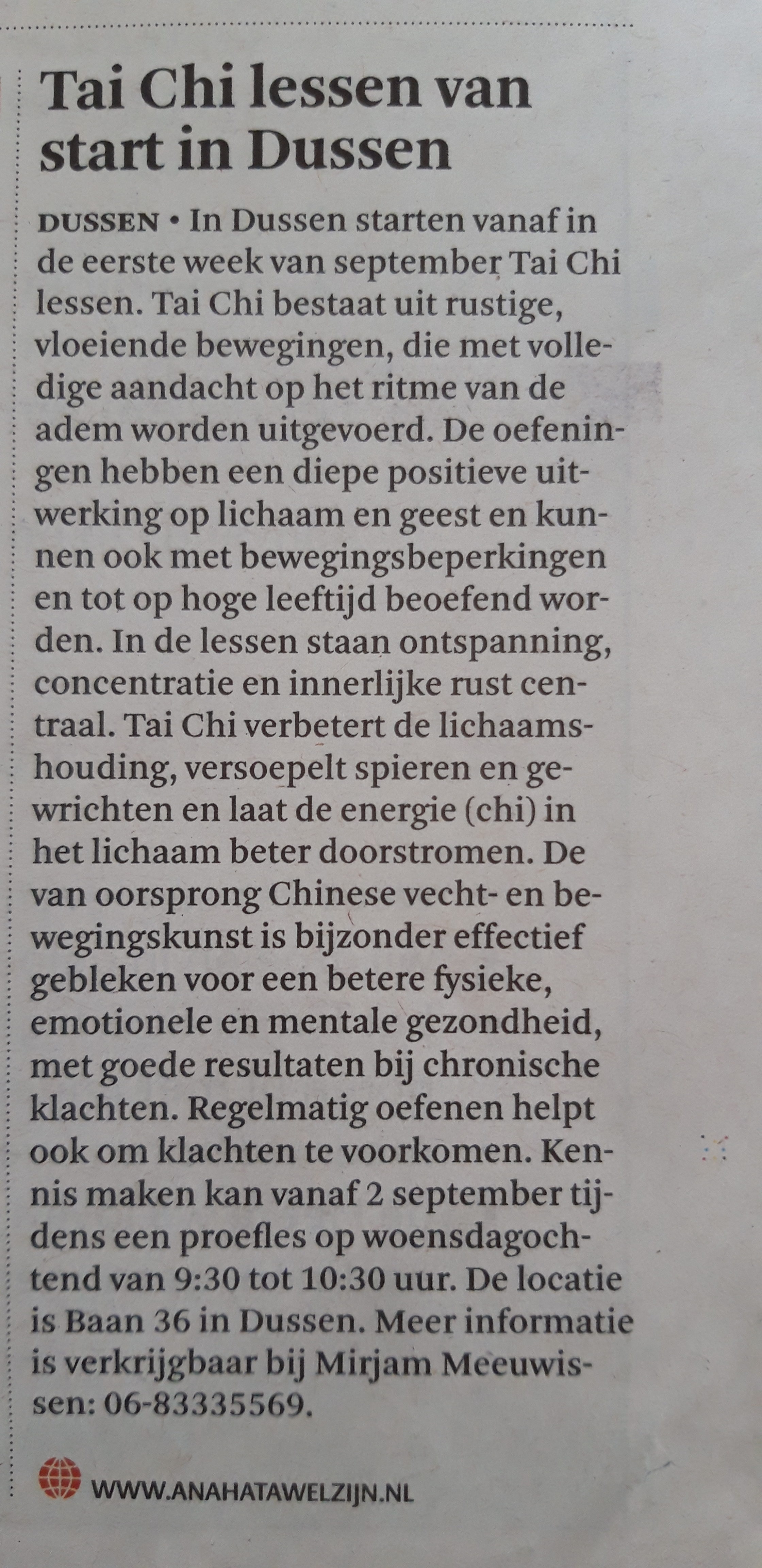 Tai Chi lessen van start in Dussen

DUSSEN • In Dussen starten vanaf in de eerste week van september Tai Chi lessen. Tai Chi bestaat uit rustige, vloeiende bewegingen, die met volledige aandacht op het ritme van de adem worden uitgevoerd. De oefeningen hebben een diepe positieve uitwerking op lichaam en geest en kunnen ook met bewegingsbeperkingen en tot op hoge leeftijd beoefend worden. In de lessen staan ontspanning, concentratie en innerlijke rust centraal. Tai Chi verbetert de lichaamshouding, versoepelt spieren en gewrichten en laat de energie (chi) in het lichaam beter doorstromen. De van oorsprong Chinese vecht- en bewegingskunst is bijzonder effectief gebleken voor een betere fysieke, emotionele en mentale gezondheid, met goede resultaten bij chronische klachten. Regelmatig oefenen helpt ook om klachten te voorkomen. Kennis maken kan vanaf 2 september tijdens een proefles op woensdagochtend van 9:30 tot 10:30 uur. De locatie is Baan 36 in Dussen. Meer informatie is verkrijgbaar bij Mirjam Meeuwissen: 06-83335569.

WWW.ANAHATAWELZIJN.NL